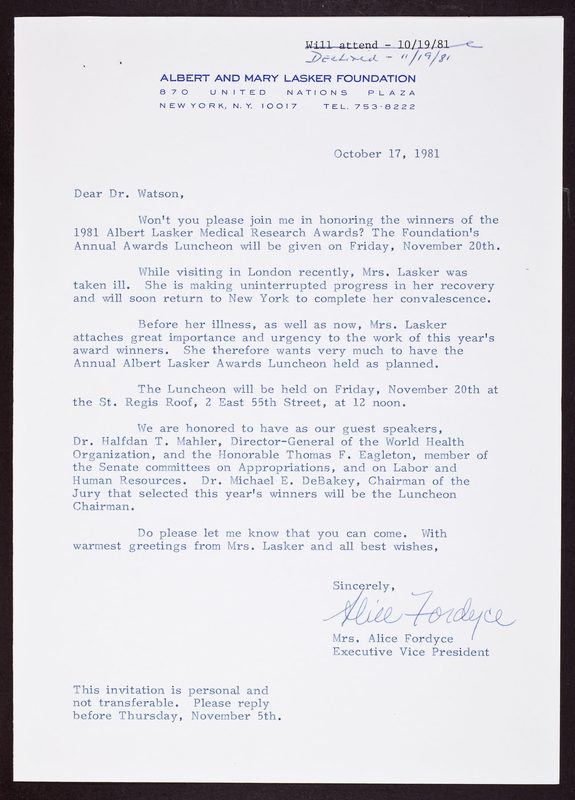 Will attend - 10/19/81
Declined - 11/19/81

ALBERT AND MARY LASKER FOUNDATION
870 UNITED NATIONS PLAZA
NEW YORK, N.Y. 10017 TEL. 753-8222

October 17, 1981

Dear Dr. Watson,

Won't you please join me in honoring the winners of the 1981 Albert Lasker Medical Research Awards? The Foundation's Annual Awards Luncheon will be given on Friday, November 20th.

While visiting in London recently, Mrs. Lasker was taken ill. She is making uninterrupted progress in her recovery and will soon return to New York to complete her convalescence.

Before her illness, as well as now, Mrs. Lasker attaches great importance and urgency to the work of this year's award winners. She therefore wants very much to have the Annual Albert Lasker Awards Luncheon held as planned.

The Luncheon will be held on Friday, November 20th at the St. Regis Roof, 2 East 55th Street, at 12 noon.

We are honored to have as our guest speakers, Dr. Halfdan T. Mahler, Director-General of the World Health Organization, and the Honorable Thomas F. Eagleton, member of the Senate committees on Appropriations, and on Labor and Human Resources. Dr. Michael E. DeBakey, Chairman of the Jury that selected this year's winners will be the Luncheon Chairman.

Do please let me know that you can come. With warmest greetings from Mrs. Lasker and all best wishes,

Sincerely,
Alice Fordyce
Mrs. Alice Fordyce
Executive Vice President

This invitation is personal and not transferable. Please reply before Thursday, November 5th.